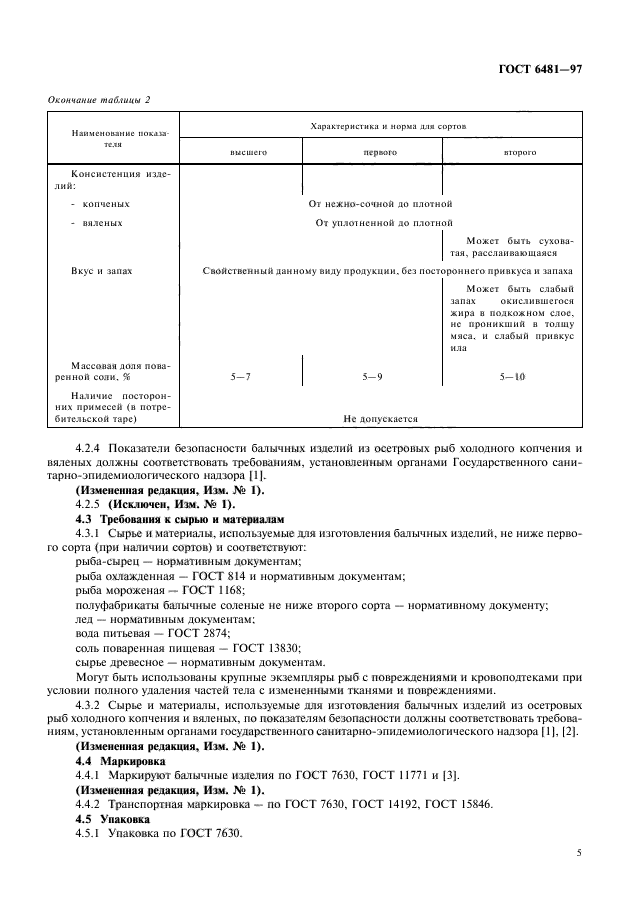 ГОСТ 6481—97

Окончание таблицы 2

| Наименование показателя | Характеристика и норма для сортов | | |
|---|---|---|---|
| | высшего | первого | второго |
| Консистенция изделий: | | | |
| - копченых | От нежно-сочной до плотной | | |
| - вяленых | От уплотненной до плотной | | |
| | | | Может быть суховатая, расслаивающаяся |
| Вкус и запах | Свойственный данному виду продукции, без постороннего привкуса и запаха | | |
| | | | Может быть слабый запах окислившегося жира в подкожном слое, не проникший в толщу мяса, и слабый привкус ила |
| Массовая доля поваренной соли, % | 5—7 | 5—9 | 5—10 |
| Наличие посторонних примесей (в потребительской таре) | Не допускается | | |

4.2.4 Показатели безопасности балычных изделий из осетровых рыб холодного копчения и вяленых должны соответствовать требованиям, установленным органами Государственного санитарно-эпидемиологического надзора [1].

(Измененная редакция, Изм. № 1).

4.2.5 (Исключен, Изм. № 1).

4.3 Требования к сырью и материалам

4.3.1 Сырье и материалы, используемые для изготовления балычных изделий, не ниже первого сорта (при наличии сортов) и соответствуют:

рыба-сырец — нормативным документам;

рыба охлажденная — ГОСТ 814 и нормативным документам;

рыба мороженая — ГОСТ 1168;

полуфабрикаты балычные соленые не ниже второго сорта — нормативному документу;

лед — нормативным документам;

вода питьевая — ГОСТ 2874;

соль поваренная пищевая — ГОСТ 13830;

сырье древесное — нормативным документам.

Могут быть использованы крупные экземпляры рыб с повреждениями и кровоподтеками при условии полного удаления частей тела с измененными тканями и повреждениями.

4.3.2 Сырье и материалы, используемые для изготовления балычных изделий из осетровых рыб холодного копчения и вяленых, по показателям безопасности должны соответствовать требованиям, установленным органами государственного санитарно-эпидемиологического надзора [1], [2].

(Измененная редакция, Изм. № 1).

4.4 Маркировка

4.4.1 Маркируют балычные изделия по ГОСТ 7630, ГОСТ 11771 и [3].

(Измененная редакция, Изм. № 1).

4.4.2 Транспортная маркировка — по ГОСТ 7630, ГОСТ 14192, ГОСТ 15846.

4.5 Упаковка

4.5.1 Упаковка по ГОСТ 7630.

5